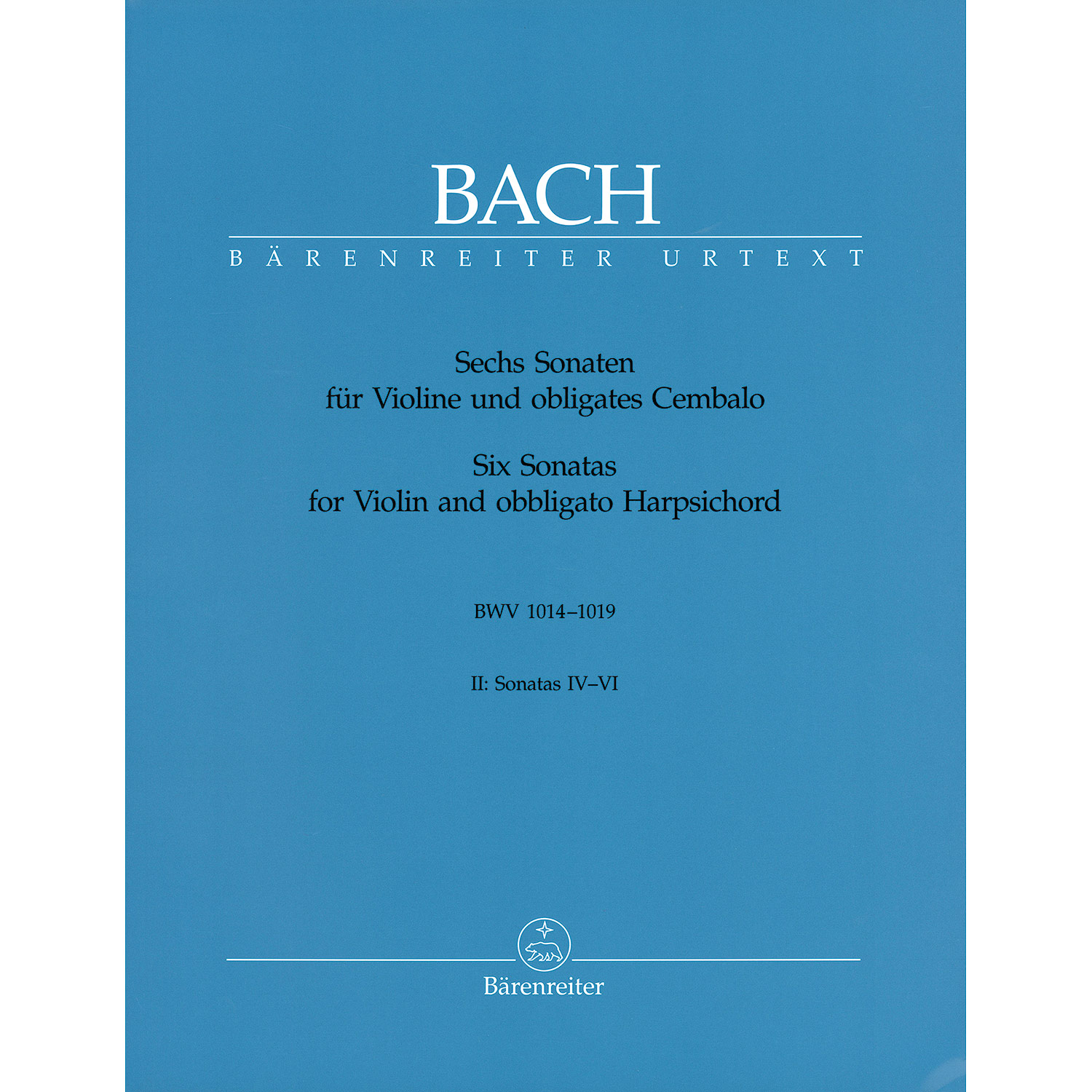 BACH

BÄRENREITER URTEXT

Sechs Sonaten
für Violine und obligates Cembalo

Six Sonatas
for Violin and obbligato Harpsichord

BWV 1014–1019

II: Sonatas IV–VI

Bärenreiter